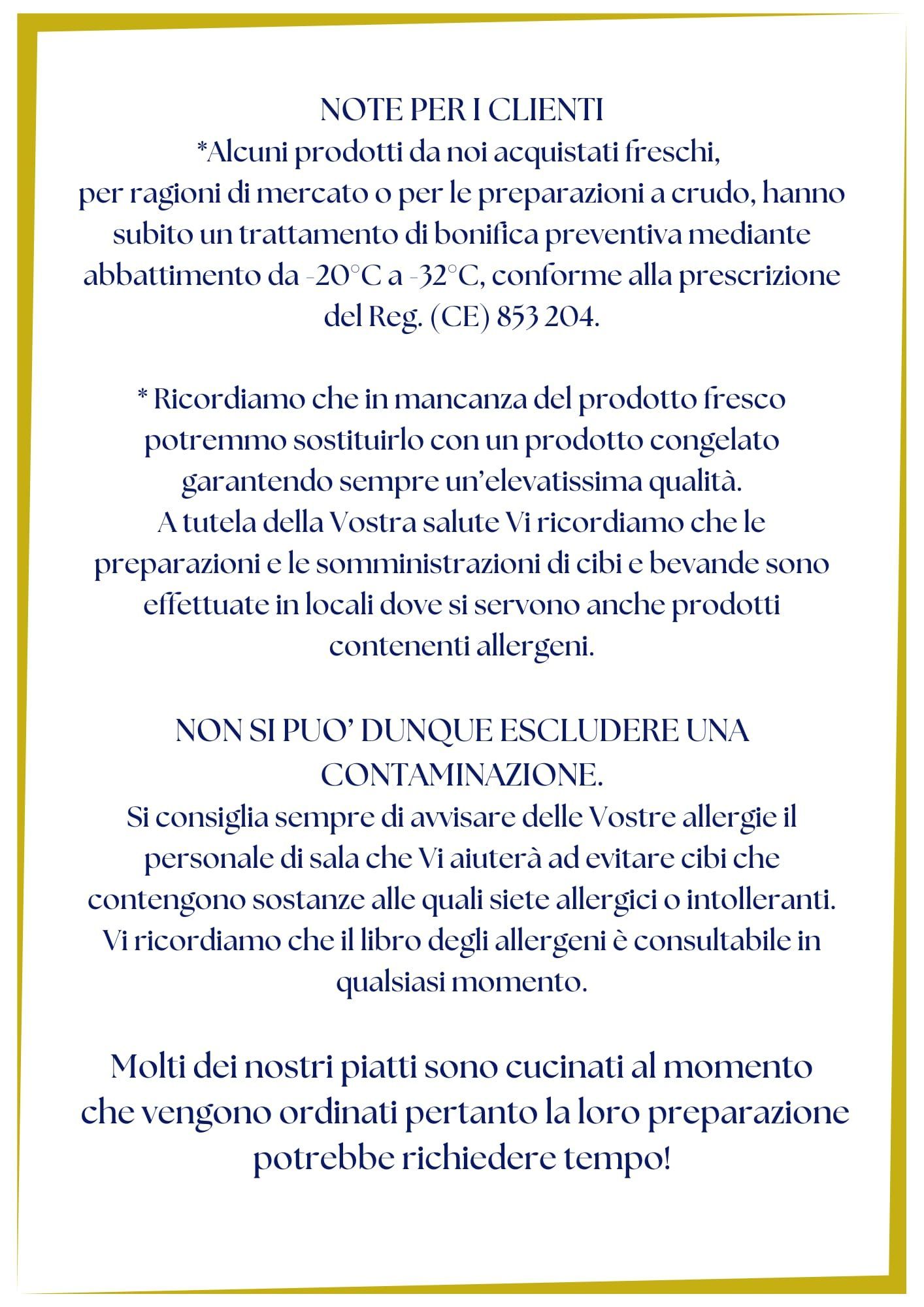 NOTE PER I CLIENTI
*Alcuni prodotti da noi acquistati freschi, per ragioni di mercato o per le preparazioni a crudo, hanno subito un trattamento di bonifica preventiva mediante abbattimento da -20°C a -32°C, conforme alla prescrizione del Reg. (CE) 853 204.

* Ricordiamo che in mancanza del prodotto fresco potremmo sostituirlo con un prodotto congelato garantendo sempre un'elevatissima qualità.
A tutela della Vostra salute Vi ricordiamo che le preparazioni e le somministrazioni di cibi e bevande sono effettuate in locali dove si servono anche prodotti contenenti allergeni.

NON SI PUO' DUNQUE ESCLUDERE UNA CONTAMINAZIONE.
Si consiglia sempre di avvisare delle Vostre allergie il personale di sala che Vi aiuterà ad evitare cibi che contengono sostanze alle quali siete allergici o intolleranti.
Vi ricordiamo che il libro degli allergeni è consultabile in qualsiasi momento.

Molti dei nostri piatti sono cucinati al momento che vengono ordinati pertanto la loro preparazione potrebbe richiedere tempo!